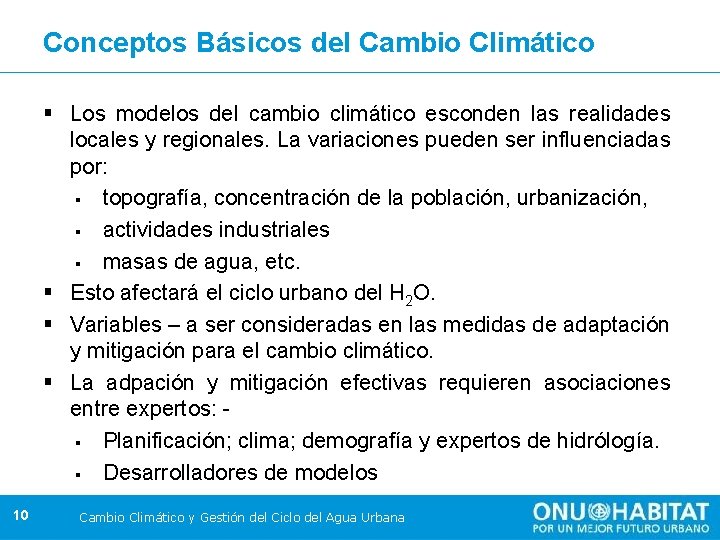 Conceptos Básicos del Cambio Climático

▪ Los modelos del cambio climático esconden las realidades locales y regionales. La variaciones pueden ser influenciadas por:

▪ topografía, concentración de la población, urbanización,

▪ actividades industriales

▪ masas de agua, etc.

▪ Esto afectará el ciclo urbano del $H_2O$.

▪ Variables – a ser consideradas en las medidas de adaptación y mitigación para el cambio climático.

▪ La adpación y mitigación efectivas requieren asociaciones entre expertos: -

▪ Planificación; clima; demografía y expertos de hidrólogía.

▪ Desarrolladores de modelos

10 Cambio Climático y Gestión del Ciclo del Agua Urbana

ONU HABITAT
POR UN MEJOR FUTURO URBANO